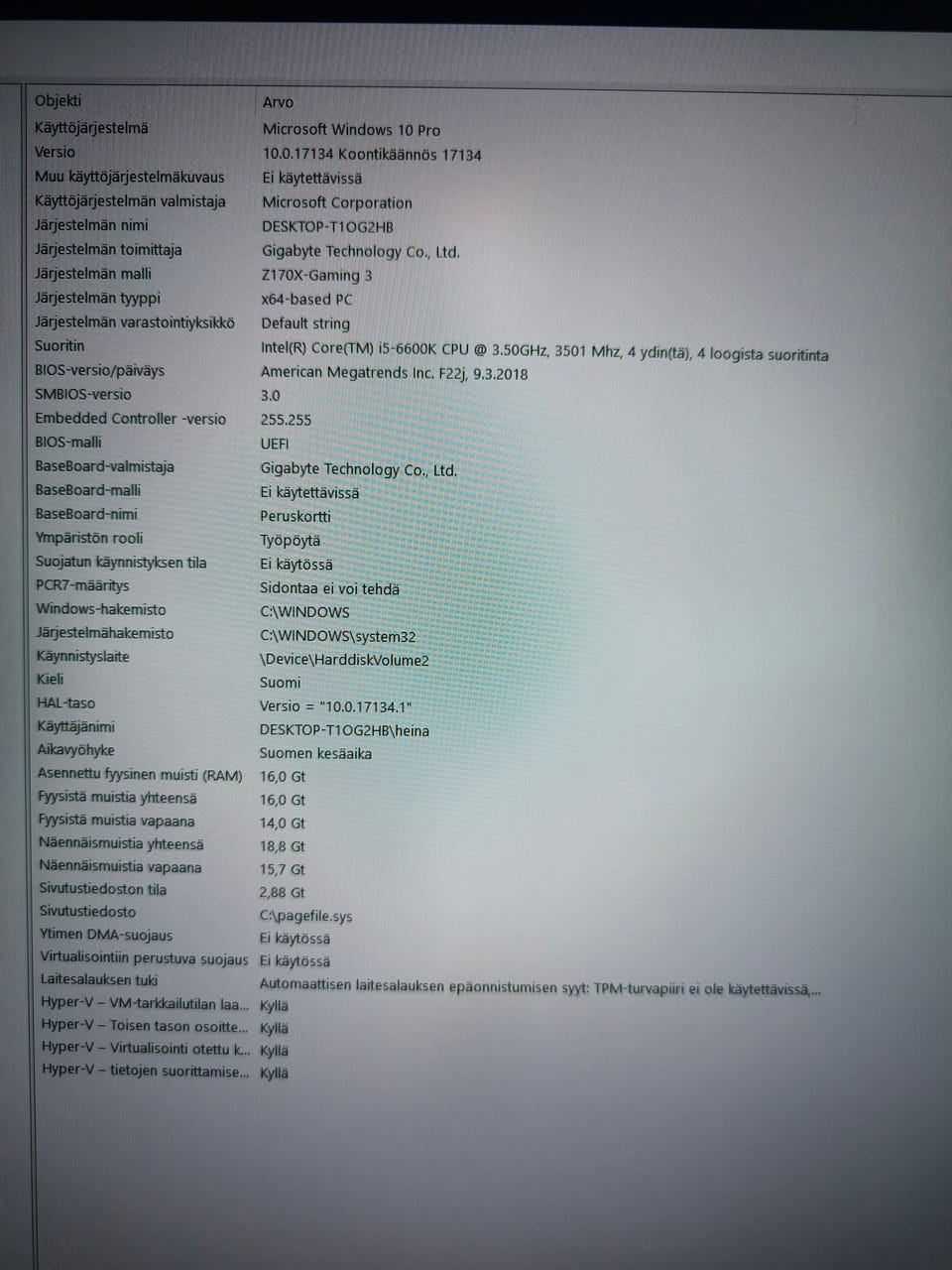 | Objekti | Arvo |
|---|---|
| Käyttöjärjestelmä | Microsoft Windows 10 Pro |
| Versio | 10.0.17134 Koontikäännös 17134 |
| Muu käyttöjärjestelmäkuvaus | Ei käytettävissä |
| Käyttöjärjestelmän valmistaja | Microsoft Corporation |
| Järjestelmän nimi | DESKTOP-T1OG2HB |
| Järjestelmän toimittaja | Gigabyte Technology Co., Ltd. |
| Järjestelmän malli | Z170X-Gaming 3 |
| Järjestelmän tyyppi | x64-based PC |
| Järjestelmän varastointiyksikkö | Default string |
| Suoritin | Intel(R) Core(TM) i5-6600K CPU @ 3.50GHz, 3501 Mhz, 4 ydin(tä), 4 loogista suoritinta |
| BIOS-versio/päiväys | American Megatrends Inc. F22j, 9.3.2018 |
| SMBIOS-versio | 3.0 |
| Embedded Controller -versio | 255.255 |
| BIOS-malli | UEFI |
| BaseBoard-valmistaja | Gigabyte Technology Co., Ltd. |
| BaseBoard-malli | Ei käytettävissä |
| BaseBoard-nimi | Peruskortti |
| Ympäristön rooli | Työpöytä |
| Suojatun käynnistyksen tila | Ei käytössä |
| PCR7-määritys | Sidontaa ei voi tehdä |
| Windows-hakemisto | C:\WINDOWS |
| Järjestelmähakemisto | C:\WINDOWS\system32 |
| Käynnistyslaite | \Device\HarddiskVolume2 |
| Kieli | Suomi |
| HAL-taso | Versio = "10.0.17134.1" |
| Käyttäjänimi | DESKTOP-T1OG2HB\heina |
| Aikavyöhyke | Suomen kesäaika |
| Asennettu fyysinen muisti (RAM) | 16,0 Gt |
| Fyysistä muistia yhteensä | 16,0 Gt |
| Fyysistä muistia vapaana | 14,0 Gt |
| Näennäismuistia yhteensä | 18,8 Gt |
| Näennäismuistia vapaana | 15,7 Gt |
| Sivutustiedoston tila | 2,88 Gt |
| Sivutustiedosto | C:\pagefile.sys |
| Ytimen DMA-suojaus | Ei käytössä |
| Virtualisointiin perustuva suojaus | Ei käytössä |
| Laitesalauksen tuki | Automaattisen laitesalauksen epäonnistumisen syyt: TPM-turvapiiri ei ole käytettävissä,... |
| Hyper-V – VM-tarkkailutilan laa... | Kyllä |
| Hyper-V – Toisen tason osoitte... | Kyllä |
| Hyper-V – Virtualisointi otettu k... | Kyllä |
| Hyper-V – tietojen suorittamise... | Kyllä |